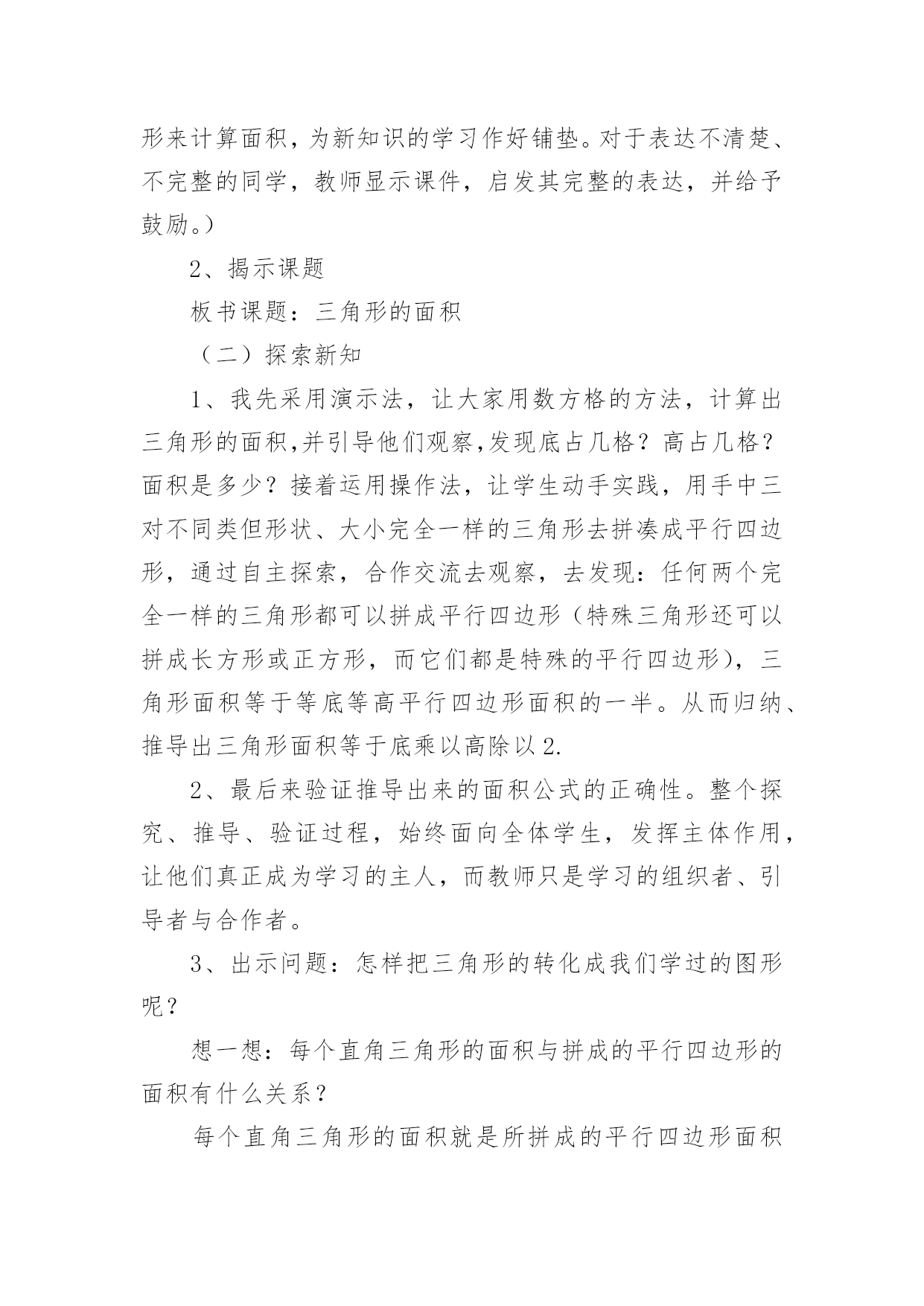 形来计算面积，为新知识的学习作好铺垫。对于表达不清楚、不完整的同学，教师显示课件，启发其完整的表达，并给予鼓励。）

2、揭示课题

板书课题：三角形的面积

（二）探索新知

1、我先采用演示法，让大家用数方格的方法，计算出三角形的面积,并引导他们观察,发现底占几格？高占几格？面积是多少？接着运用操作法，让学生动手实践，用手中三对不同类但形状、大小完全一样的三角形去拼凑成平行四边形，通过自主探索，合作交流去观察，去发现：任何两个完全一样的三角形都可以拼成平行四边形（特殊三角形还可以拼成长方形或正方形，而它们都是特殊的平行四边形），三角形面积等于等底等高平行四边形面积的一半。从而归纳、推导出三角形面积等于底乘以高除以2.

2、最后来验证推导出来的面积公式的正确性。整个探究、推导、验证过程，始终面向全体学生，发挥主体作用，让他们真正成为学习的主人，而教师只是学习的组织者、引导者与合作者。

3、出示问题：怎样把三角形的转化成我们学过的图形呢？

想一想：每个直角三角形的面积与拼成的平行四边形的面积有什么关系？

每个直角三角形的面积就是所拼成的平行四边形面积